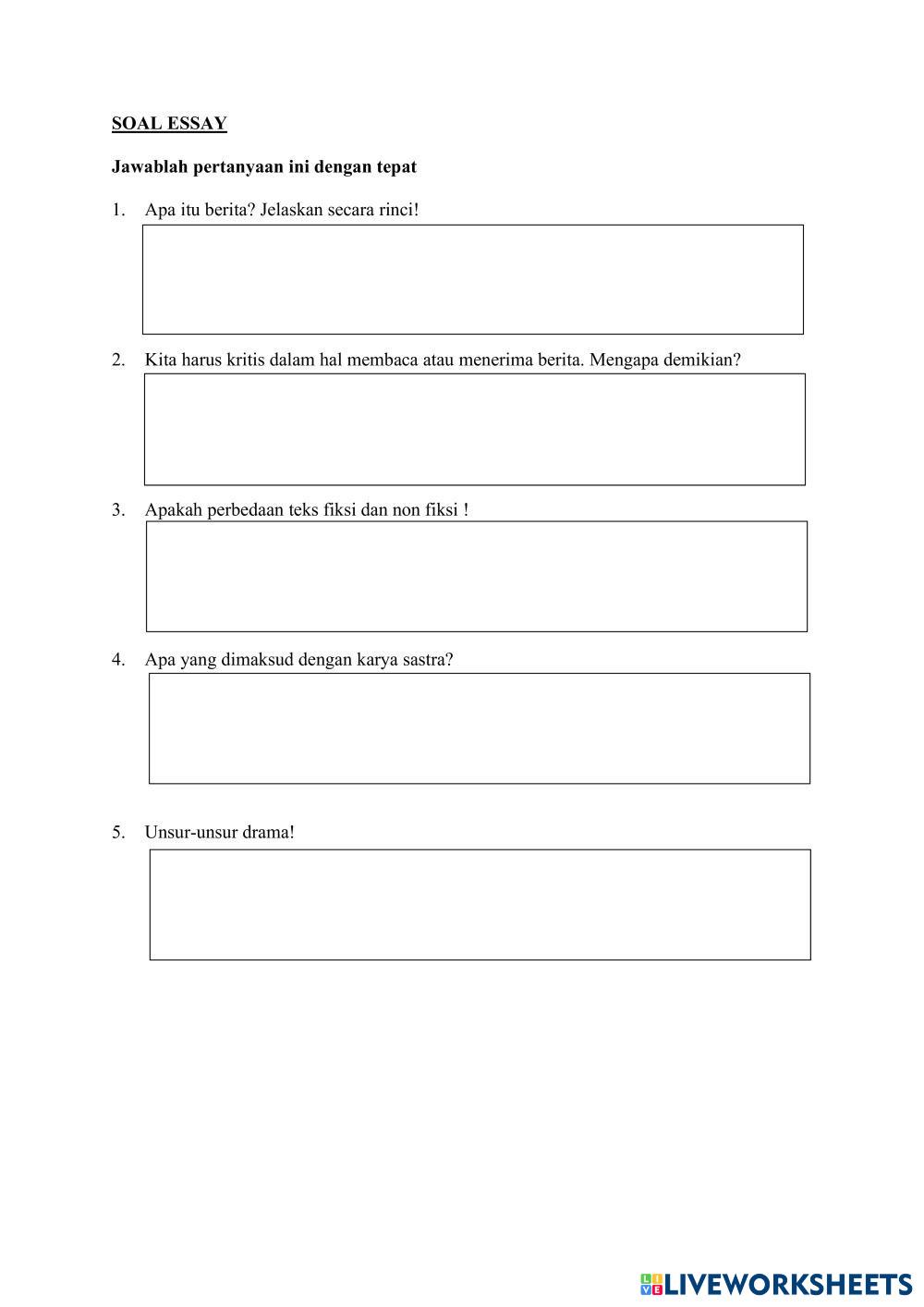 SOAL ESSAY

Jawablah pertanyaan ini dengan tepat

1. Apa itu berita? Jelaskan secara rinci!

2. Kita harus kritis dalam hal membaca atau menerima berita. Mengapa demikian?

3. Apakah perbedaan teks fiksi dan non fiksi !

4. Apa yang dimaksud dengan karya sastra?

5. Unsur-unsur drama!

LIVEWORKSHEETS